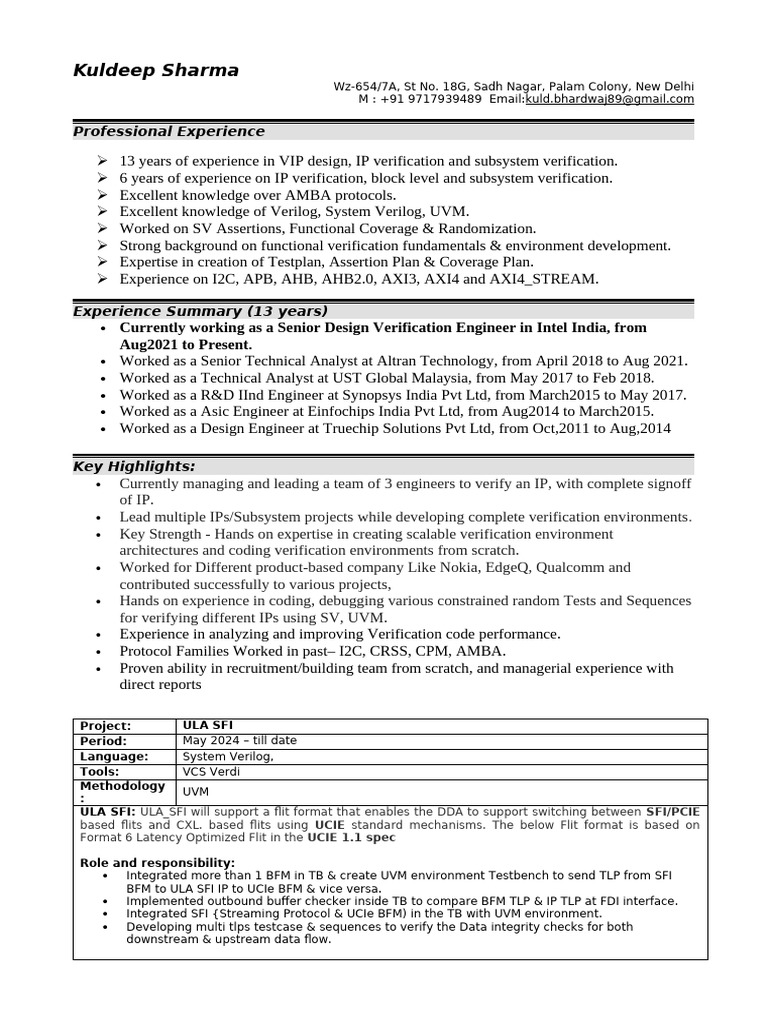 Kuldeep Sharma

Wz-654/7A, St No. 18G, Sadh Nagar, Palam Colony, New Delhi
M : +91 9717939489 Email:kuld.bhardwaj89@gmail.com

Professional Experience

➢ 13 years of experience in VIP design, IP verification and subsystem verification.
➢ 6 years of experience on IP verification, block level and subsystem verification.
➢ Excellent knowledge over AMBA protocols.
➢ Excellent knowledge of Verilog, System Verilog, UVM.
➢ Worked on SV Assertions, Functional Coverage & Randomization.
➢ Strong background on functional verification fundamentals & environment development.
➢ Expertise in creation of Testplan, Assertion Plan & Coverage Plan.
➢ Experience on I2C, APB, AHB, AHB2.0, AXI3, AXI4 and AXI4_STREAM.

Experience Summary (13 years)

• Currently working as a Senior Design Verification Engineer in Intel India, from Aug2021 to Present.
• Worked as a Senior Technical Analyst at Altran Technology, from April 2018 to Aug 2021.
• Worked as a Technical Analyst at UST Global Malaysia, from May 2017 to Feb 2018.
• Worked as a R&D IInd Engineer at Synopsys India Pvt Ltd, from March2015 to May 2017.
• Worked as a Asic Engineer at Einfochips India Pvt Ltd, from Aug2014 to March2015.
• Worked as a Design Engineer at Truechip Solutions Pvt Ltd, from Oct,2011 to Aug,2014

Key Highlights:

• Currently managing and leading a team of 3 engineers to verify an IP, with complete signoff of IP.
• Lead multiple IPs/Subsystem projects while developing complete verification environments.
• Key Strength - Hands on expertise in creating scalable verification environment architectures and coding verification environments from scratch.
• Worked for Different product-based company Like Nokia, EdgeQ, Qualcomm and contributed successfully to various projects,
• Hands on experience in coding, debugging various constrained random Tests and Sequences for verifying different IPs using SV, UVM.
• Experience in analyzing and improving Verification code performance.
• Protocol Families Worked in past– I2C, CRSS, CPM, AMBA.
• Proven ability in recruitment/building team from scratch, and managerial experience with direct reports

| Project: | ULA SFI |
|---|---|
| Period: | May 2024 – till date |
| Language: | System Verilog, |
| Tools: | VCS Verdi |
| Methodology : | UVM |

ULA SFI: ULA_SFI will support a flit format that enables the DDA to support switching between SFI/PCIE based flits and CXL. based flits using UCIE standard mechanisms. The below Flit format is based on Format 6 Latency Optimized Flit in the UCIE 1.1 spec

Role and responsibility:
• Integrated more than 1 BFM in TB & create UVM environment Testbench to send TLP from SFI BFM to ULA SFI IP to UCIe BFM & vice versa.
• Implemented outbound buffer checker inside TB to compare BFM TLP & IP TLP at FDI interface.
• Integrated SFI {Streaming Protocol & UCIe BFM) in the TB with UVM environment.
• Developing multi tlps testcase & sequences to verify the Data integrity checks for both downstream & upstream data flow.